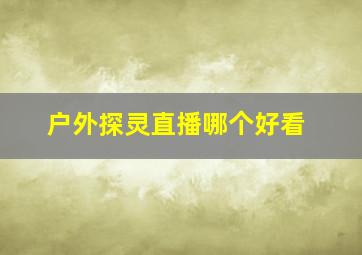 户外探灵直播哪个好看